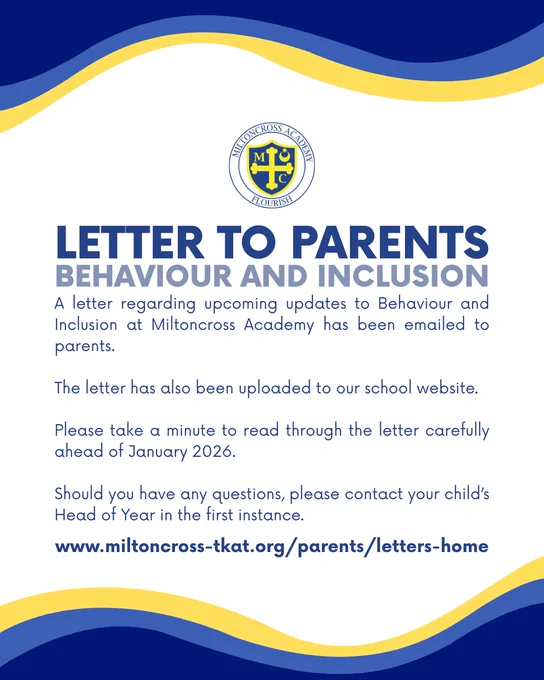 MILTONCROSS ACADEMY
M C
FLOURISH

LETTER TO PARENTS
BEHAVIOUR AND INCLUSION

A letter regarding upcoming updates to Behaviour and Inclusion at Miltoncross Academy has been emailed to parents.

The letter has also been uploaded to our school website.

Please take a minute to read through the letter carefully ahead of January 2026.

Should you have any questions, please contact your child's Head of Year in the first instance.

www.miltoncross-tkat.org/parents/letters-home